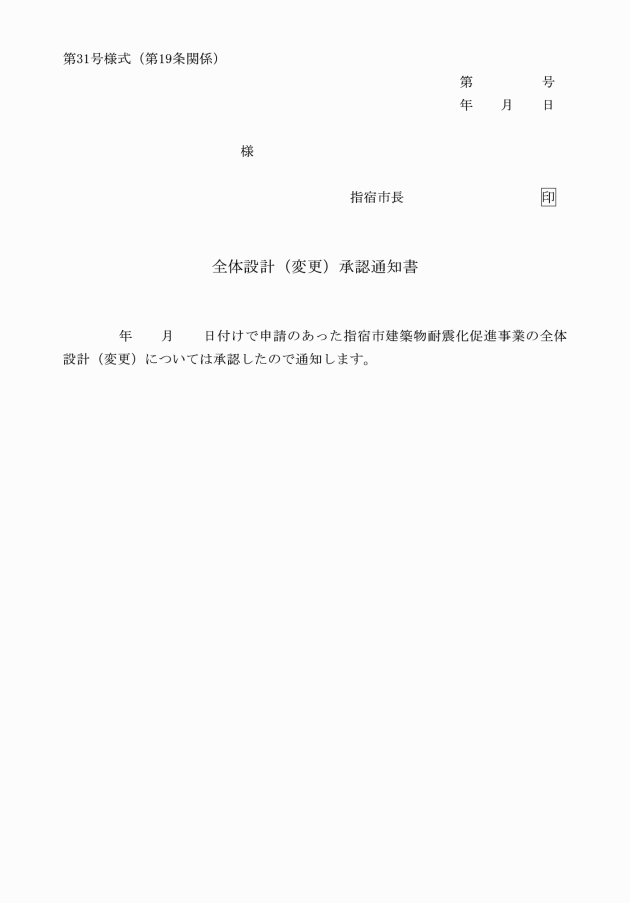 第31号様式（第19条関係）

第　　　号
年　　月　　日

様

指宿市長　　　　　　　印

全体設計（変更）承認通知書

年　　月　　日付けで申請のあった指宿市建築物耐震化促進事業の全体設計（変更）については承認したので通知します。